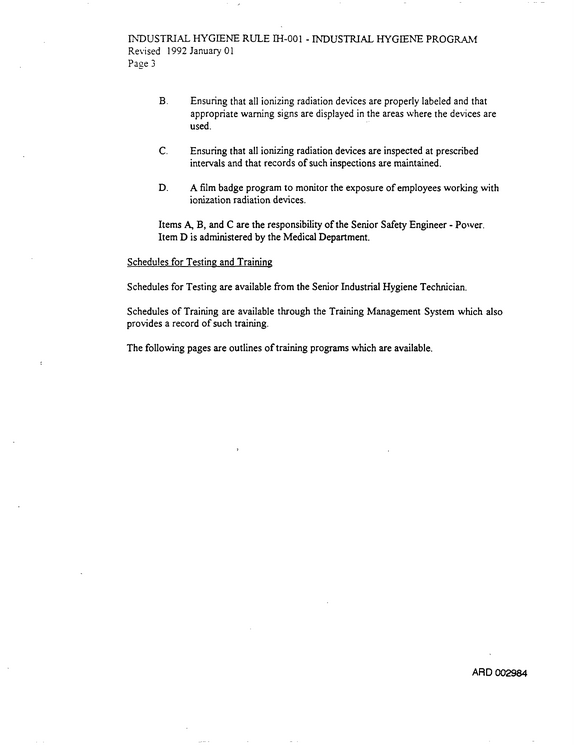 INDUSTRIAL HYGIENE RULE IH-001 - INDUSTRIAL HYGIENE PROGRAM
Revised 1992 January 01
Page 3

B. Ensuring that all ionizing radiation devices are properly labeled and that appropriate warning signs are displayed in the areas where the devices are used.

C. Ensuring that all ionizing radiation devices are inspected at prescribed intervals and that records of such inspections are maintained.

D. A film badge program to monitor the exposure of employees working with ionization radiation devices.

Items A, B, and C are the responsibility of the Senior Safety Engineer - Power. Item D is administered by the Medical Department.

Schedules for Testing and Training

Schedules for Testing are available from the Senior Industrial Hygiene Technician.

Schedules of Training are available through the Training Management System which also provides a record of such training.

The following pages are outlines of training programs which are available.

ARD 002984